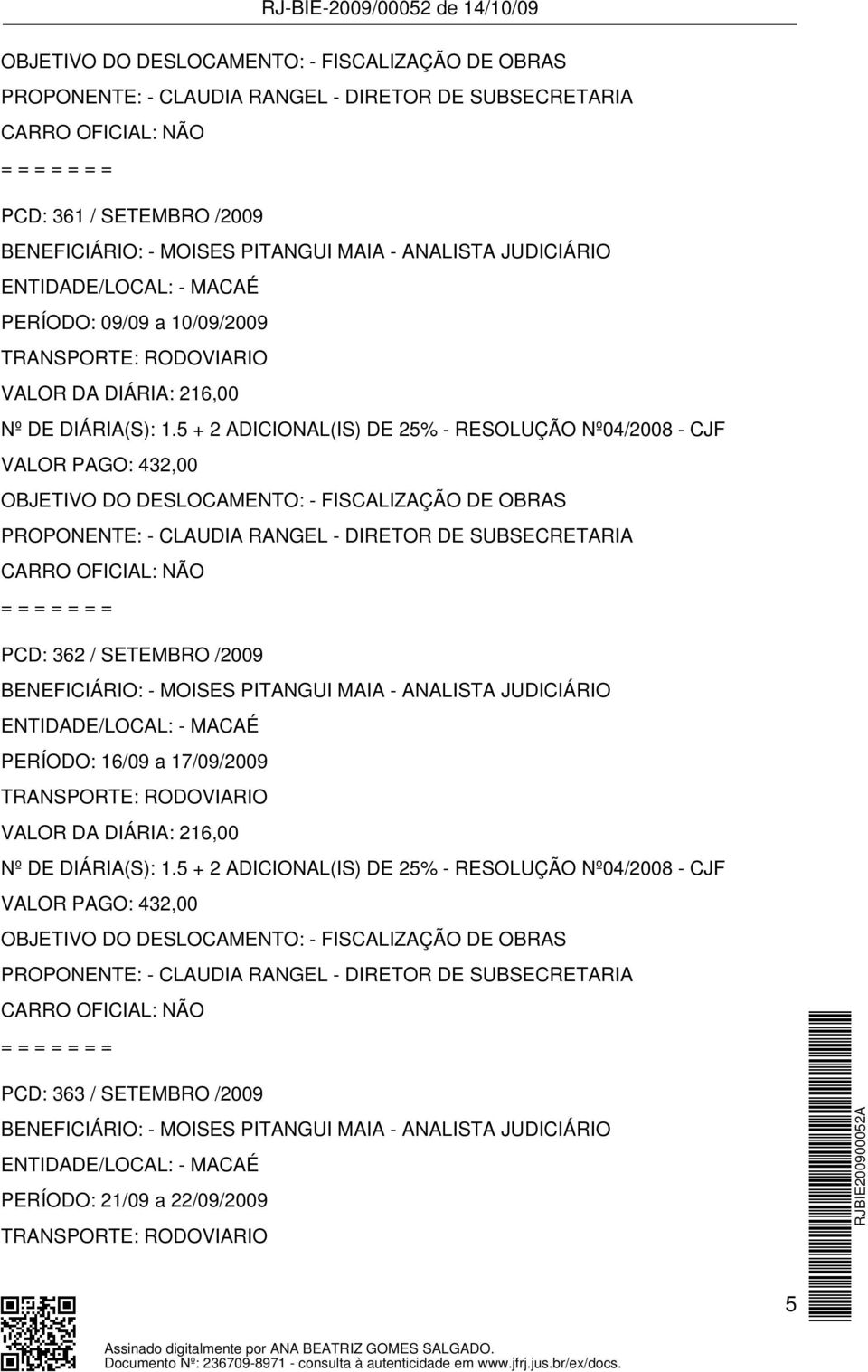 RJ-BIE-2009/00052 de 14/10/09

OBJETIVO DO DESLOCAMENTO: - FISCALIZAÇÃO DE OBRAS
PROPONENTE: - CLAUDIA RANGEL - DIRETOR DE SUBSECRETARIA
CARRO OFICIAL: NÃO
= = = = = = =
PCD: 361 / SETEMBRO /2009
BENEFICIÁRIO: - MOISES PITANGUI MAIA - ANALISTA JUDICIÁRIO
ENTIDADE/LOCAL: - MACAÉ
PERÍODO: 09/09 a 10/09/2009
TRANSPORTE: RODOVIARIO
VALOR DA DIÁRIA: 216,00
Nº DE DIÁRIA(S): 1.5 + 2 ADICIONAL(IS) DE 25% - RESOLUÇÃO Nº04/2008 - CJF
VALOR PAGO: 432,00
OBJETIVO DO DESLOCAMENTO: - FISCALIZAÇÃO DE OBRAS
PROPONENTE: - CLAUDIA RANGEL - DIRETOR DE SUBSECRETARIA
CARRO OFICIAL: NÃO
= = = = = = =
PCD: 362 / SETEMBRO /2009
BENEFICIÁRIO: - MOISES PITANGUI MAIA - ANALISTA JUDICIÁRIO
ENTIDADE/LOCAL: - MACAÉ
PERÍODO: 16/09 a 17/09/2009
TRANSPORTE: RODOVIARIO
VALOR DA DIÁRIA: 216,00
Nº DE DIÁRIA(S): 1.5 + 2 ADICIONAL(IS) DE 25% - RESOLUÇÃO Nº04/2008 - CJF
VALOR PAGO: 432,00
OBJETIVO DO DESLOCAMENTO: - FISCALIZAÇÃO DE OBRAS
PROPONENTE: - CLAUDIA RANGEL - DIRETOR DE SUBSECRETARIA
CARRO OFICIAL: NÃO
= = = = = = =
PCD: 363 / SETEMBRO /2009
BENEFICIÁRIO: - MOISES PITANGUI MAIA - ANALISTA JUDICIÁRIO
ENTIDADE/LOCAL: - MACAÉ
PERÍODO: 21/09 a 22/09/2009
TRANSPORTE: RODOVIARIO

RJBIE200900052A

5

Assinado digitalmente por ANA BEATRIZ GOMES SALGADO.
Documento Nº: 236709-8971 - consulta à autenticidade em www.jfrj.jus.br/ex/docs.